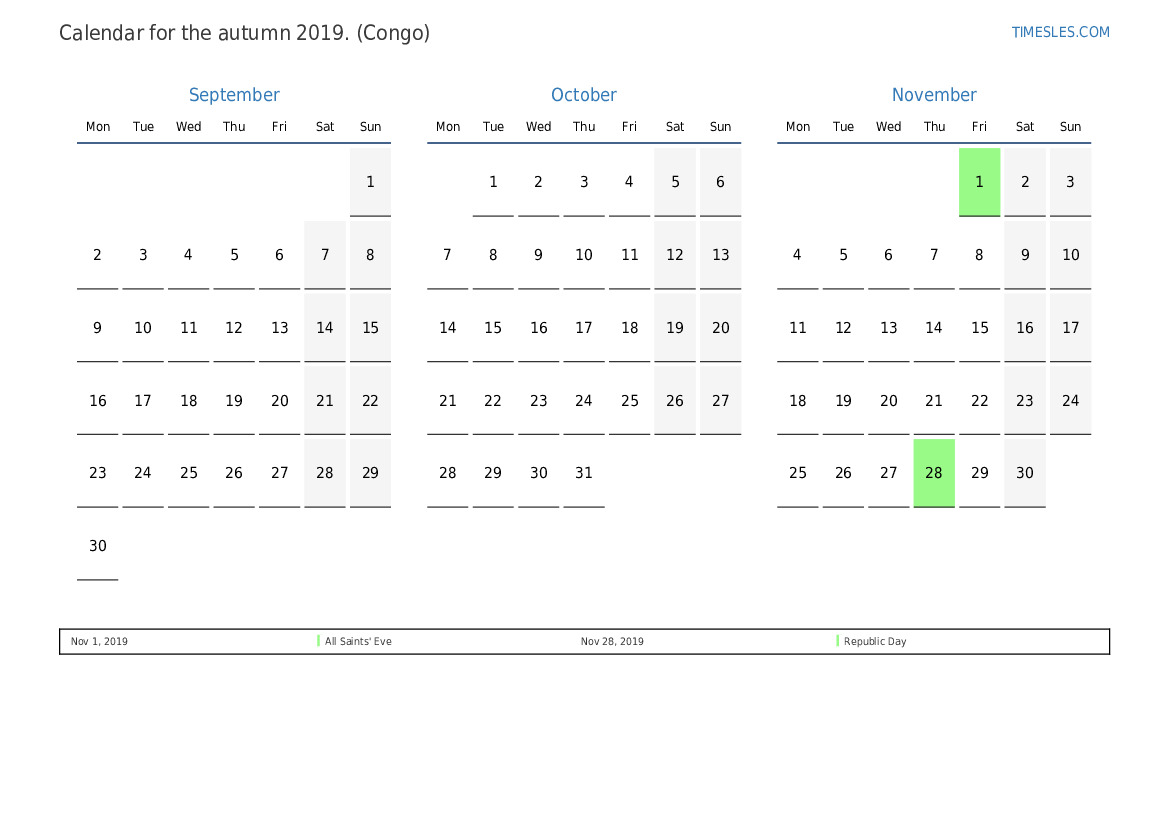 Calendar for the autumn 2019. (Congo)

TIMESLES.COM

September

| Mon | Tue | Wed | Thu | Fri | Sat | Sun |
|---|---|---|---|---|---|---|
| | | | | | | 1 |
| 2 | 3 | 4 | 5 | 6 | 7 | 8 |
| 9 | 10 | 11 | 12 | 13 | 14 | 15 |
| 16 | 17 | 18 | 19 | 20 | 21 | 22 |
| 23 | 24 | 25 | 26 | 27 | 28 | 29 |
| 30 | | | | | | |

October

| Mon | Tue | Wed | Thu | Fri | Sat | Sun |
|---|---|---|---|---|---|---|
| | 1 | 2 | 3 | 4 | 5 | 6 |
| 7 | 8 | 9 | 10 | 11 | 12 | 13 |
| 14 | 15 | 16 | 17 | 18 | 19 | 20 |
| 21 | 22 | 23 | 24 | 25 | 26 | 27 |
| 28 | 29 | 30 | 31 | | | |

November

| Mon | Tue | Wed | Thu | Fri | Sat | Sun |
|---|---|---|---|---|---|---|
| | | | | 1 | 2 | 3 |
| 4 | 5 | 6 | 7 | 8 | 9 | 10 |
| 11 | 12 | 13 | 14 | 15 | 16 | 17 |
| 18 | 19 | 20 | 21 | 22 | 23 | 24 |
| 25 | 26 | 27 | 28 | 29 | 30 | |

| Nov 1, 2019 | All Saints' Eve | Nov 28, 2019 | Republic Day |
|---|---|---|---|